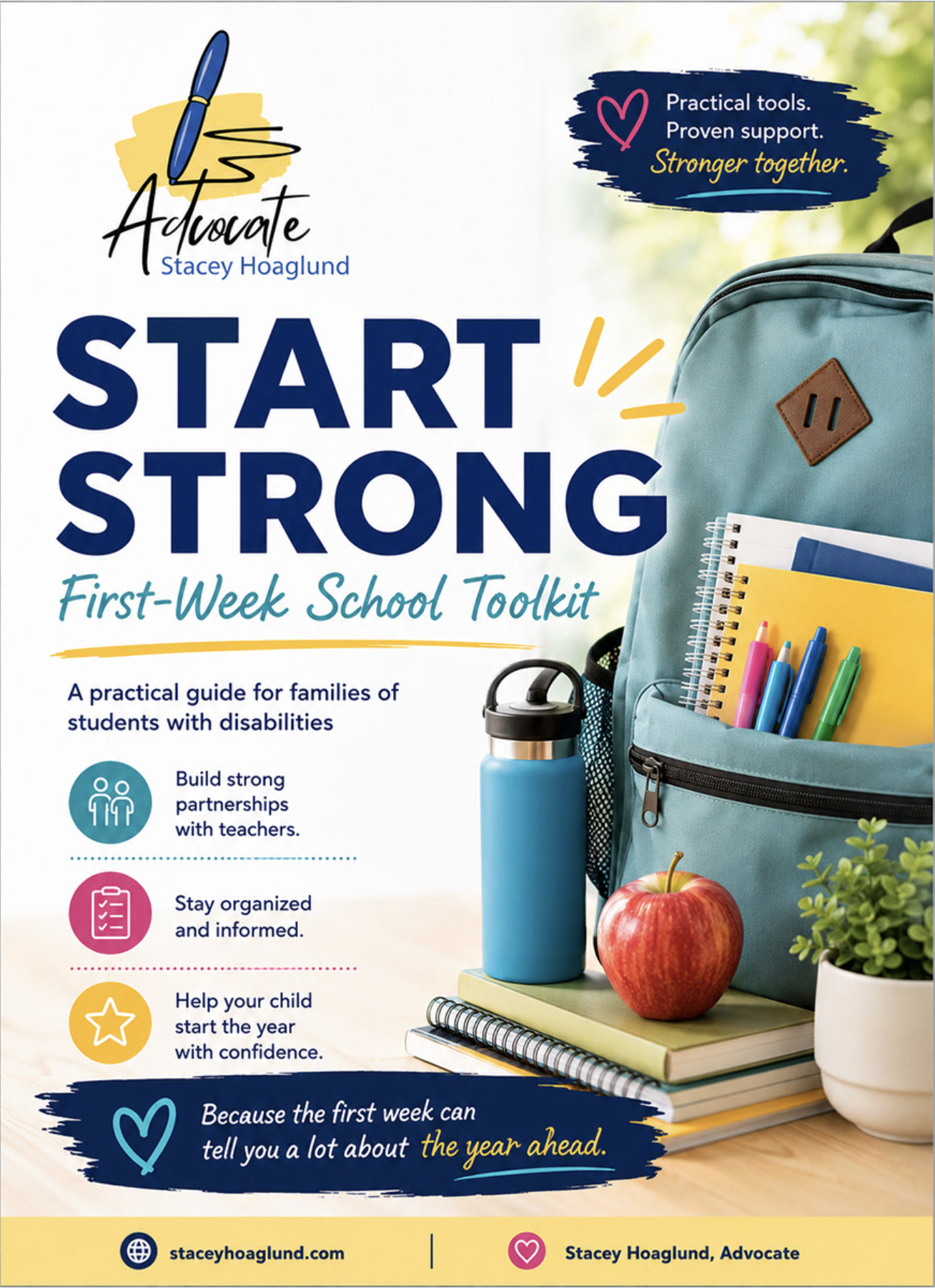 Advocate
Stacey Hoaglund

Practical tools.
Proven support.
Stronger together.

START
STRONG

First-Week School Toolkit

A practical guide for families of students with disabilities

Build strong partnerships with teachers.

Stay organized and informed.

Help your child start the year with confidence.

Because the first week can tell you a lot about the year ahead.

staceyhoaglund.com

Stacey Hoaglund, Advocate